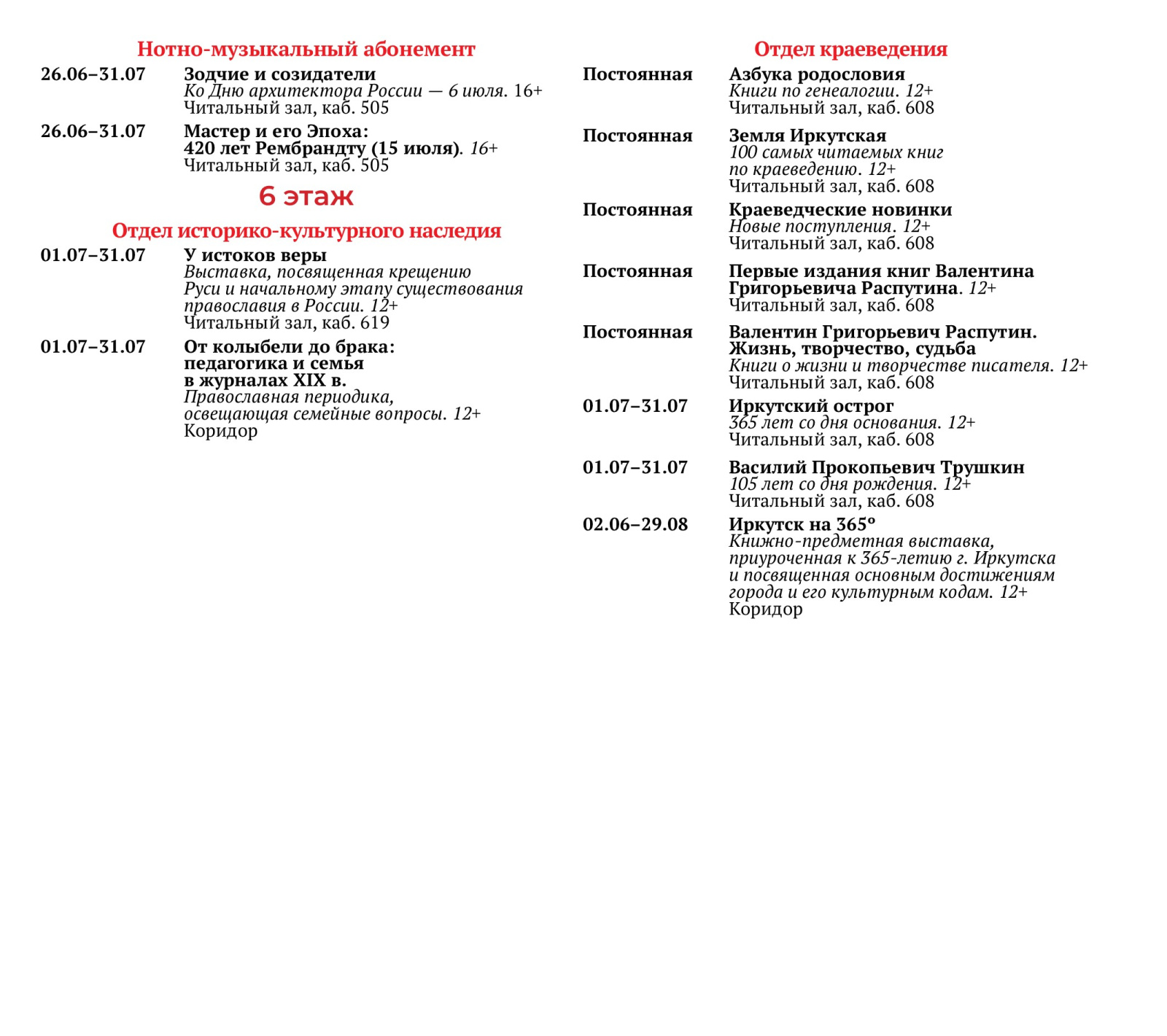 Нотно-музыкальный абонемент

26.06–31.07
Зодчие и созидатели
Ко Дню архитектора России — 6 июля. 16+
Читальный зал, каб. 505

26.06–31.07
Мастер и его Эпоха:
420 лет Рембрандту (15 июля). 16+
Читальный зал, каб. 505

6 этаж

Отдел историко-культурного наследия

01.07–31.07
У истоков веры
Выставка, посвященная крещению Руси и начальному этапу существования православия в России. 12+
Читальный зал, каб. 619

01.07–31.07
От колыбели до брака:
педагогика и семья
в журналах XIX в.
Православная периодика, освещающая семейные вопросы. 12+
Коридор

Отдел краеведения

Постоянная
Азбука родословия
Книги по генеалогии. 12+
Читальный зал, каб. 608

Постоянная
Земля Иркутская
100 самых читаемых книг по краеведению. 12+
Читальный зал, каб. 608

Постоянная
Краеведческие новинки
Новые поступления. 12+
Читальный зал, каб. 608

Постоянная
Первые издания книг Валентина Григорьевича Распутина. 12+
Читальный зал, каб. 608

Постоянная
Валентин Григорьевич Распутин.
Жизнь, творчество, судьба
Книги о жизни и творчестве писателя. 12+
Читальный зал, каб. 608

01.07–31.07
Иркутский острог
365 лет со дня основания. 12+
Читальный зал, каб. 608

01.07–31.07
Василий Прокопьевич Трушкин
105 лет со дня рождения. 12+
Читальный зал, каб. 608

02.06–29.08
Иркутск на 365°
Книжно-предметная выставка, приуроченная к 365-летию г. Иркутска и посвященная основным достижениям города и его культурным кодам. 12+
Коридор